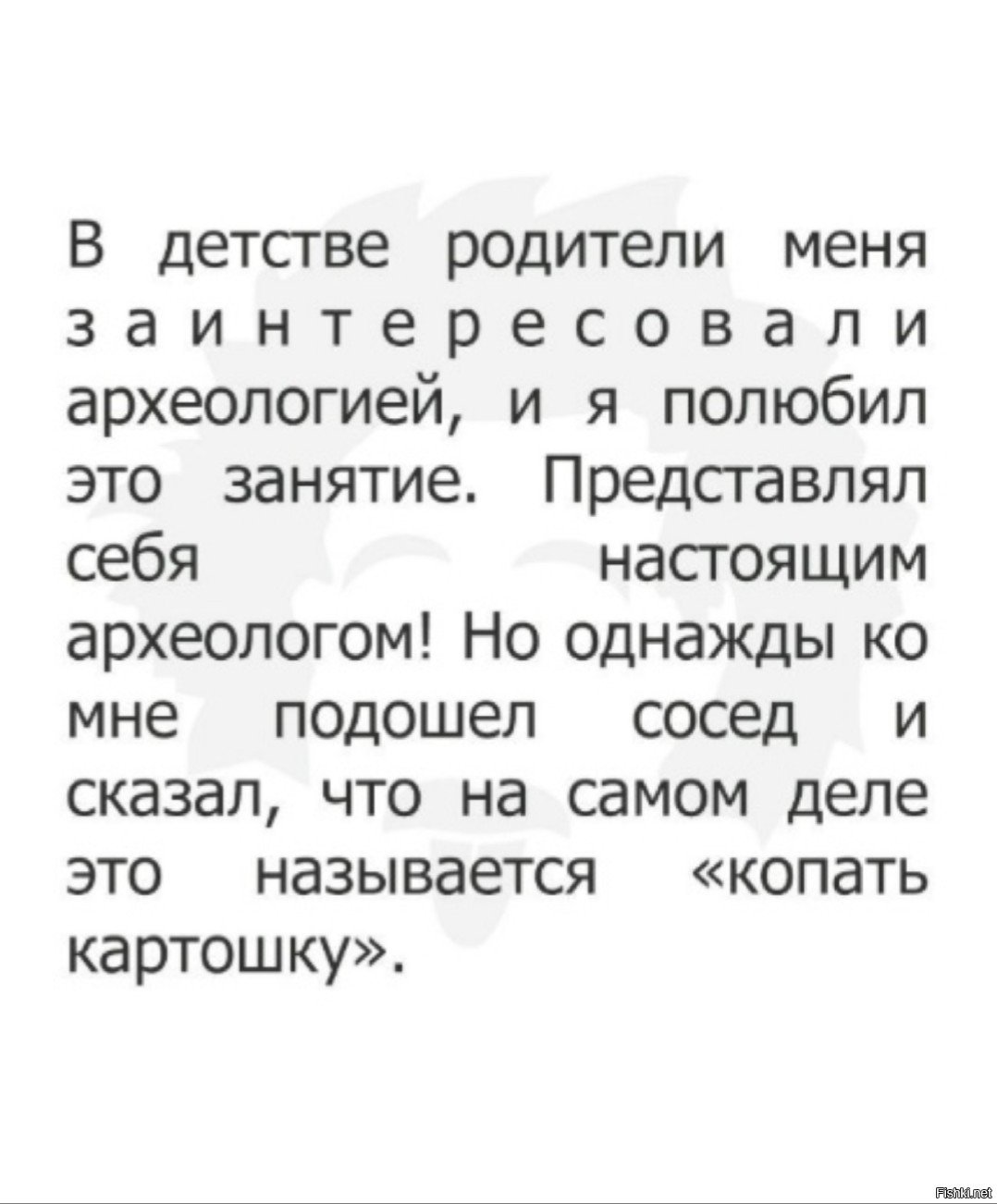 В детстве родители меня заинтересовали археологией, и я полюбил это занятие. Представлял себя настоящим археологом! Но однажды ко мне подошел сосед и сказал, что на самом деле это называется «копать картошку».

Fishki.net